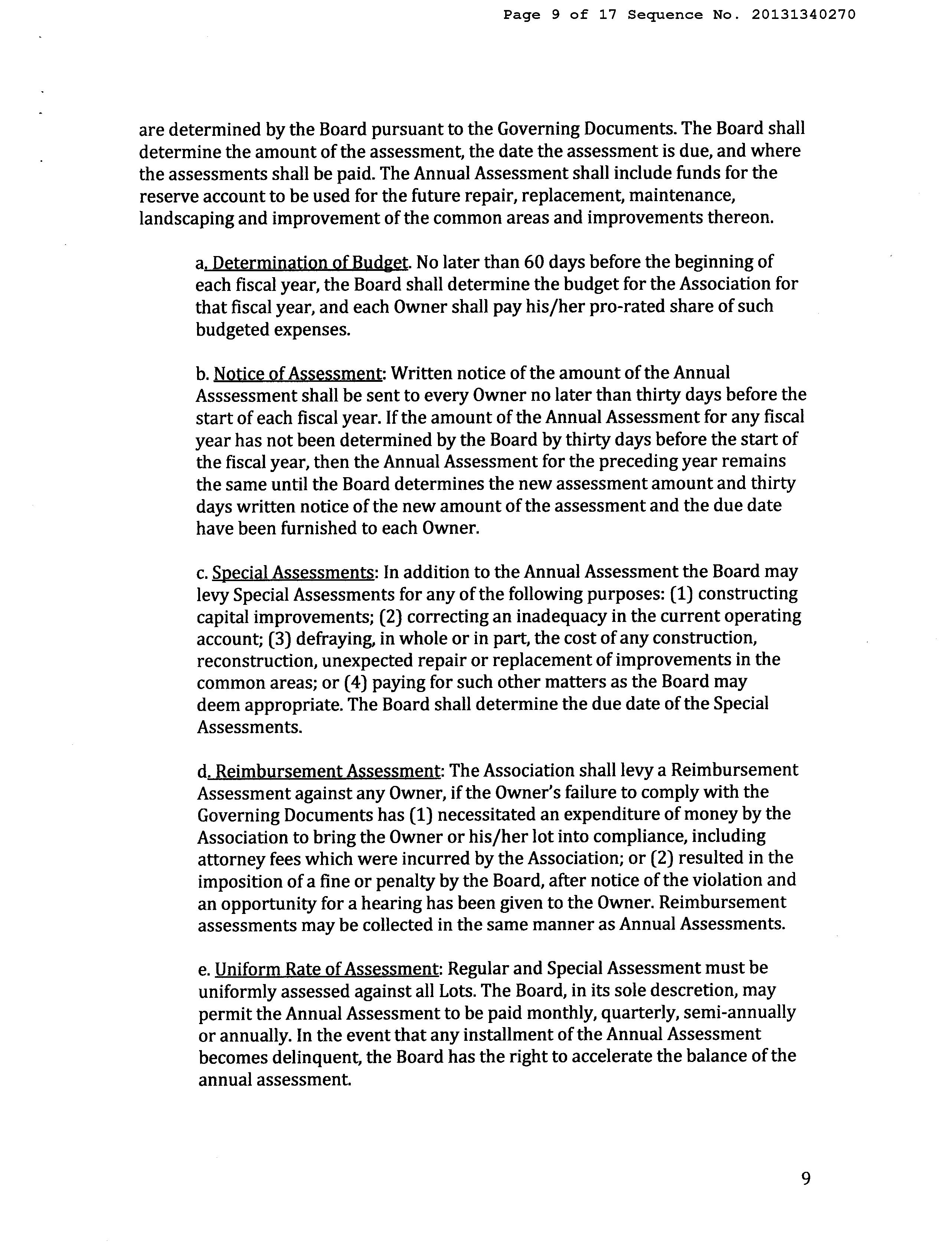 Page 9 of 17 Sequence No. 20131340270

are determined by the Board pursuant to the Governing Documents. The Board shall determine the amount of the assessment, the date the assessment is due, and where the assessments shall be paid. The Annual Assessment shall include funds for the reserve account to be used for the future repair, replacement, maintenance, landscaping and improvement of the common areas and improvements thereon.

a. Determination of Budget. No later than 60 days before the beginning of each fiscal year, the Board shall determine the budget for the Association for that fiscal year, and each Owner shall pay his/her pro-rated share of such budgeted expenses.

b. Notice of Assessment: Written notice of the amount of the Annual Asssessment shall be sent to every Owner no later than thirty days before the start of each fiscal year. If the amount of the Annual Assessment for any fiscal year has not been determined by the Board by thirty days before the start of the fiscal year, then the Annual Assessment for the preceding year remains the same until the Board determines the new assessment amount and thirty days written notice of the new amount of the assessment and the due date have been furnished to each Owner.

c. Special Assessments: In addition to the Annual Assessment the Board may levy Special Assessments for any of the following purposes: (1) constructing capital improvements; (2) correcting an inadequacy in the current operating account; (3) defraying, in whole or in part, the cost of any construction, reconstruction, unexpected repair or replacement of improvements in the common areas; or (4) paying for such other matters as the Board may deem appropriate. The Board shall determine the due date of the Special Assessments.

d. Reimbursement Assessment: The Association shall levy a Reimbursement Assessment against any Owner, if the Owner's failure to comply with the Governing Documents has (1) necessitated an expenditure of money by the Association to bring the Owner or his/her lot into compliance, including attorney fees which were incurred by the Association; or (2) resulted in the imposition of a fine or penalty by the Board, after notice of the violation and an opportunity for a hearing has been given to the Owner. Reimbursement assessments may be collected in the same manner as Annual Assessments.

e. Uniform Rate of Assessment: Regular and Special Assessment must be uniformly assessed against all Lots. The Board, in its sole descretion, may permit the Annual Assessment to be paid monthly, quarterly, semi-annually or annually. In the event that any installment of the Annual Assessment becomes delinquent, the Board has the right to accelerate the balance of the annual assessment.

9